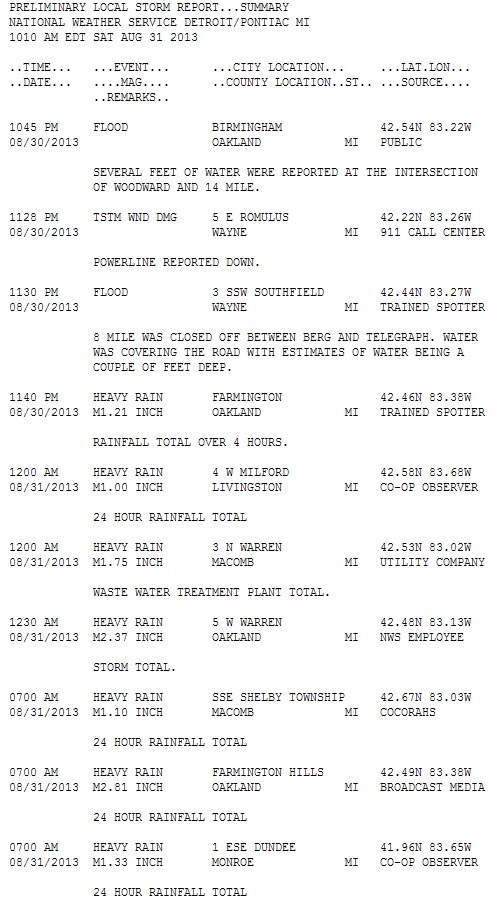 PRELIMINARY LOCAL STORM REPORT...SUMMARY
NATIONAL WEATHER SERVICE DETROIT/PONTIAC MI
1010 AM EDT SAT AUG 31 2013

..TIME...   ...EVENT...      ...CITY LOCATION...     ...LAT.LON...
..DATE...   ....MAG....      ..COUNTY LOCATION..ST.. ...SOURCE....
            ..REMARKS..

1045 PM     FLOOD            BIRMINGHAM              42.54N 83.22W
08/30/2013                   OAKLAND            MI   PUBLIC

            SEVERAL FEET OF WATER WERE REPORTED AT THE INTERSECTION OF WOODWARD AND 14 MILE.

1128 PM     TSTM WND DMG     5 E ROMULUS             42.22N 83.26W
08/30/2013                   WAYNE              MI   911 CALL CENTER

            POWERLINE REPORTED DOWN.

1130 PM     FLOOD            3 SSW SOUTHFIELD        42.44N 83.27W
08/30/2013                   WAYNE              MI   TRAINED SPOTTER

            8 MILE WAS CLOSED OFF BETWEEN BERG AND TELEGRAPH. WATER WAS COVERING THE ROAD WITH ESTIMATES OF WATER BEING A COUPLE OF FEET DEEP.

1140 PM     HEAVY RAIN       FARMINGTON              42.46N 83.38W
08/30/2013  M1.21 INCH       OAKLAND            MI   TRAINED SPOTTER

            RAINFALL TOTAL OVER 4 HOURS.

1200 AM     HEAVY RAIN       4 W MILFORD             42.58N 83.68W
08/31/2013  M1.00 INCH       LIVINGSTON         MI   CO-OP OBSERVER

            24 HOUR RAINFALL TOTAL

1200 AM     HEAVY RAIN       3 N WARREN              42.53N 83.02W
08/31/2013  M1.75 INCH       MACOMB             MI   UTILITY COMPANY

            WASTE WATER TREATMENT PLANT TOTAL.

1230 AM     HEAVY RAIN       5 W WARREN              42.48N 83.13W
08/31/2013  M2.37 INCH       OAKLAND            MI   NWS EMPLOYEE

            STORM TOTAL.

0700 AM     HEAVY RAIN       SSE SHELBY TOWNSHIP     42.67N 83.03W
08/31/2013  M1.10 INCH       MACOMB             MI   COCORAHS

            24 HOUR RAINFALL TOTAL

0700 AM     HEAVY RAIN       FARMINGTON HILLS        42.49N 83.38W
08/31/2013  M2.81 INCH       OAKLAND            MI   BROADCAST MEDIA

            24 HOUR RAINFALL TOTAL

0700 AM     HEAVY RAIN       1 ESE DUNDEE            41.96N 83.65W
08/31/2013  M1.33 INCH       MONROE             MI   CO-OP OBSERVER

            24 HOUR RAINFALL TOTAL